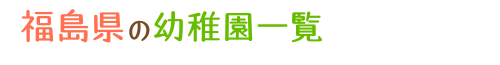 福島県の幼稚園一覧